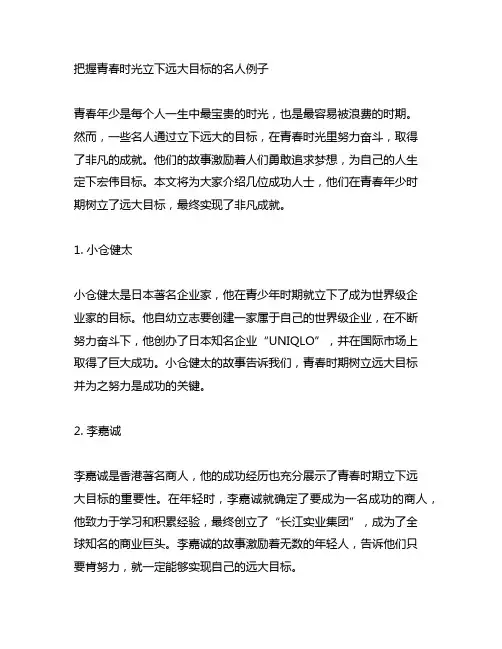 把握青春时光立下远大目标的名人例子

青春年少是每个人一生中最宝贵的时光，也是最容易被浪费的时期。然而，一些名人通过立下远大的目标，在青春时光里努力奋斗，取得了非凡的成就。他们的故事激励着人们勇敢追求梦想，为自己的人生定下宏伟目标。本文将为大家介绍几位成功人士，他们在青春年少时期树立了远大目标，最终实现了非凡成就。

1. 小仓健太

小仓健太是日本著名企业家，他在青少年时期就立下了成为世界级企业家的目标。他自幼立志要创建一家属于自己的世界级企业，在不断努力奋斗下，他创办了日本知名企业“UNIQLO”，并在国际市场上取得了巨大成功。小仓健太的故事告诉我们，青春时期树立远大目标并为之努力是成功的关键。

2. 李嘉诚

李嘉诚是香港著名商人，他的成功经历也充分展示了青春时期立下远大目标的重要性。在年轻时，李嘉诚就确定了要成为一名成功的商人，他致力于学习和积累经验，最终创立了“长江实业集团”，成为了全球知名的商业巨头。李嘉诚的故事激励着无数的年轻人，告诉他们只要肯努力，就一定能够实现自己的远大目标。